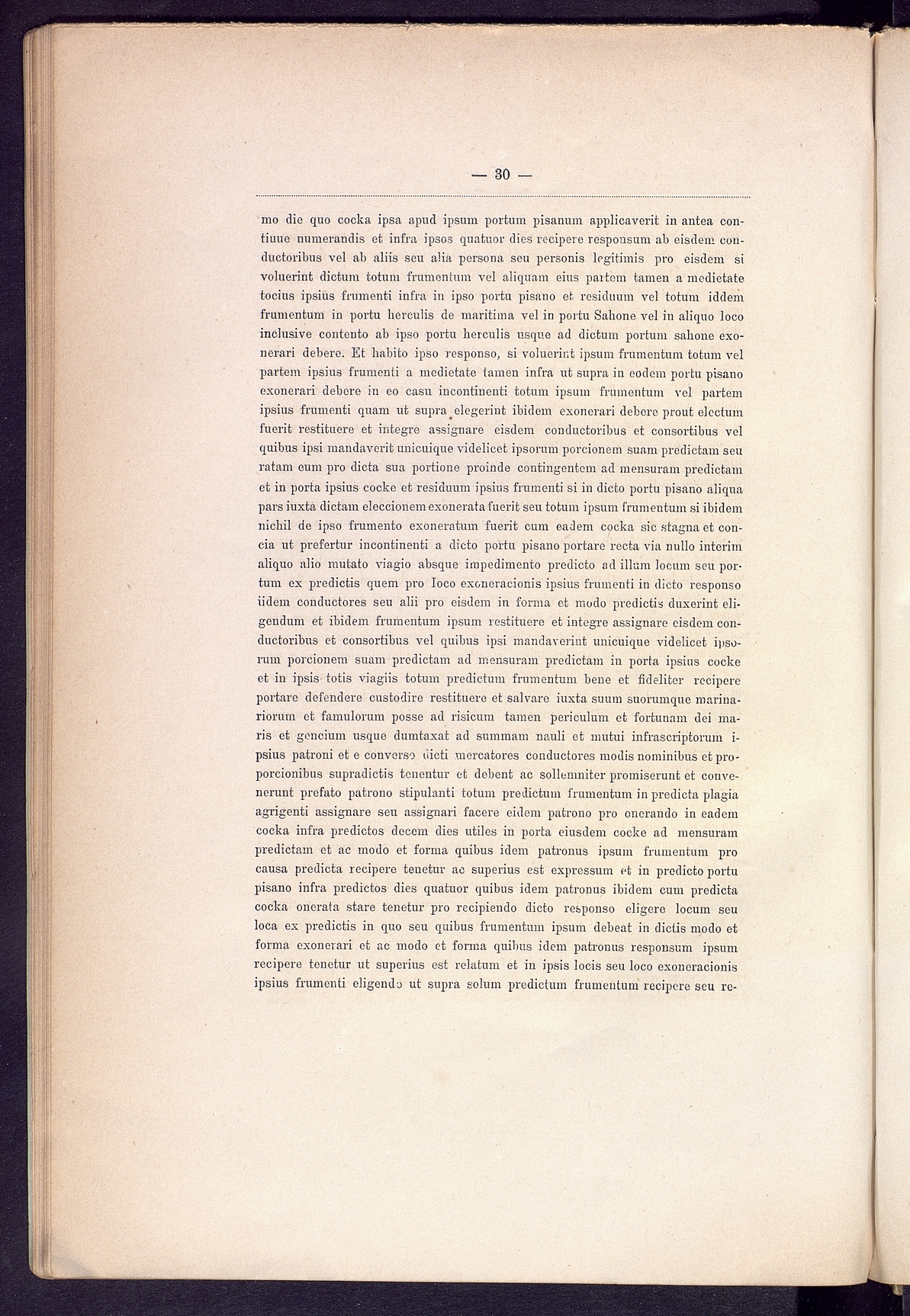 — 30 —

mo die quo cocka ipsa apud ipsum portum pisanum applicaverit in antea continue numerandis et infra ipsos quatuor dies recipere responsum ab eisdem conductoribus vel ab aliis seu alia persona seu personis legitimis pro eisdem si voluerint dictum totum frumentum vel aliquam eius partem tamen a medietate tocius ipsius frumenti infra in ipso portu pisano et residuum vel totum iddem frumentum in portu herculis de maritima vel in portu Sahone vel in aliquo loco inclusive contento ab ipso portu herculis usque ad dictum portum sahone exonerari debere. Et habito ipso responso, si voluerint ipsum frumentum totum vel partem ipsius frumenti a medietate tamen infra ut supra in eodem portu pisano exonerari debere in eo casu incontinenti totum ipsum frumentum vel partem ipsius frumenti quam ut supra elegerint ibidem exonerari debere prout electum fuerit restituere et integre assignare eisdem conductoribus et consortibus vel quibus ipsi mandaverit unicuique videlicet ipsorum porcionem suam predictam seu ratam eum pro dicta sua portione proinde contingentem ad mensuram predictam et in porta ipsius cocke et residuum ipsius frumenti si in dicto portu pisano aliqua pars iuxta dictam eleccionem exonerata fuerit seu totum ipsum frumentum si ibidem nichil de ipso frumento exoneratum fuerit cum eadem cocka sic stagna et concia ut prefertur incontinenti a dicto portu pisano portare recta via nullo interim aliquo alio mutato viagio absque impedimento predicto ad illum locum seu portum ex predictis quem pro loco exoneracionis ipsius frumenti in dicto responso iidem conductores seu alii pro eisdem in forma et modo predictis duxerint eligendum et ibidem frumentum ipsum restituere et integre assignare eisdem conductoribus et consortibus vel quibus ipsi mandaverint unicuique videlicet ipsorum porcionem suam predictam ad mensuram predictam in porta ipsius cocke et in ipsis totis viagiis totum predictum frumentum bene et fideliter recipere portare defendere custodire restituere et salvare iuxta suum suorumque marinariorum et famulorum posse ad risicum tamen periculum et fortunam dei maris et gencium usque dumtaxat ad summam nauli et mutui infrascriptorum ipsius patroni et e converso dicti mercatores conductores modis nominibus et proporcionibus supradictis tenentur et debent ac sollemniter promiserunt et convenerunt prefato patrono stipulanti totum predictum frumentum in predicta plagia agrigenti assignare seu assignari facere eidem patrono pro onerando in eadem cocka infra predictos decem dies utiles in porta eiusdem cocke ad mensuram predictam et ac modo et forma quibus idem patronus ipsum frumentum pro causa predicta recipere tenetur ac superius est expressum et in predicto portu pisano infra predictos dies quatuor quibus idem patronus ibidem cum predicta cocka onerata stare tenetur pro recipiendo dicto responso eligere locum seu loca ex predictis in quo seu quibus frumentum ipsum debeat in dictis modo et forma exonerari et ac modo et forma quibus idem patronus responsum ipsum recipere tenetur ut superius est relatum et in ipsis locis seu loco exoneracionis ipsius frumenti eligendo ut supra solum predictum frumentum recipere seu re-